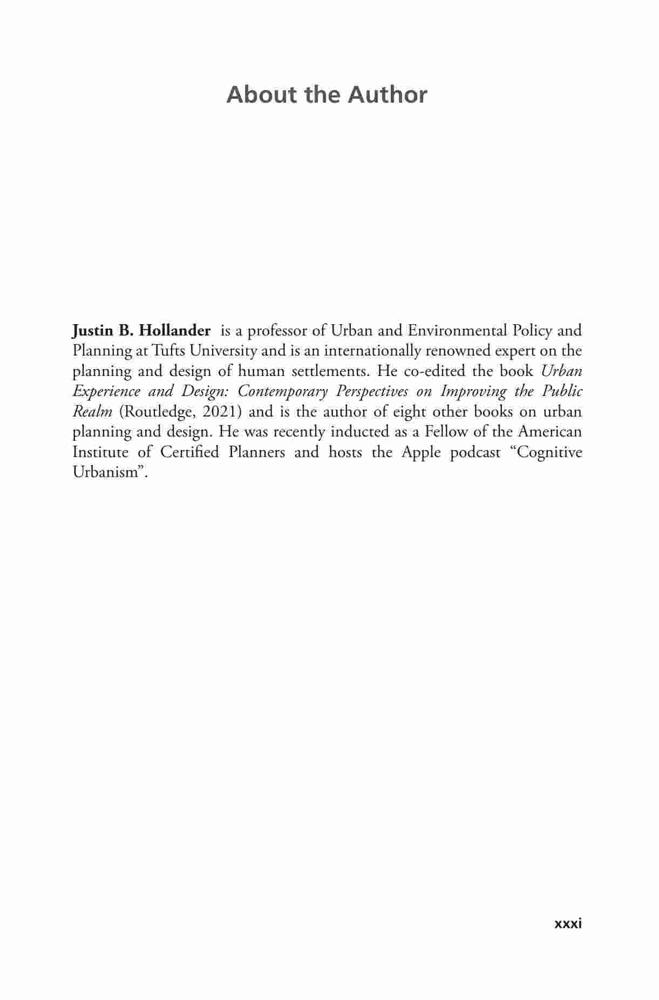 About the Author

Justin B. Hollander is a professor of Urban and Environmental Policy and Planning at Tufts University and is an internationally renowned expert on the planning and design of human settlements. He co-edited the book Urban Experience and Design: Contemporary Perspectives on Improving the Public Realm (Routledge, 2021) and is the author of eight other books on urban planning and design. He was recently inducted as a Fellow of the American Institute of Certified Planners and hosts the Apple podcast "Cognitive Urbanism".

xxxi